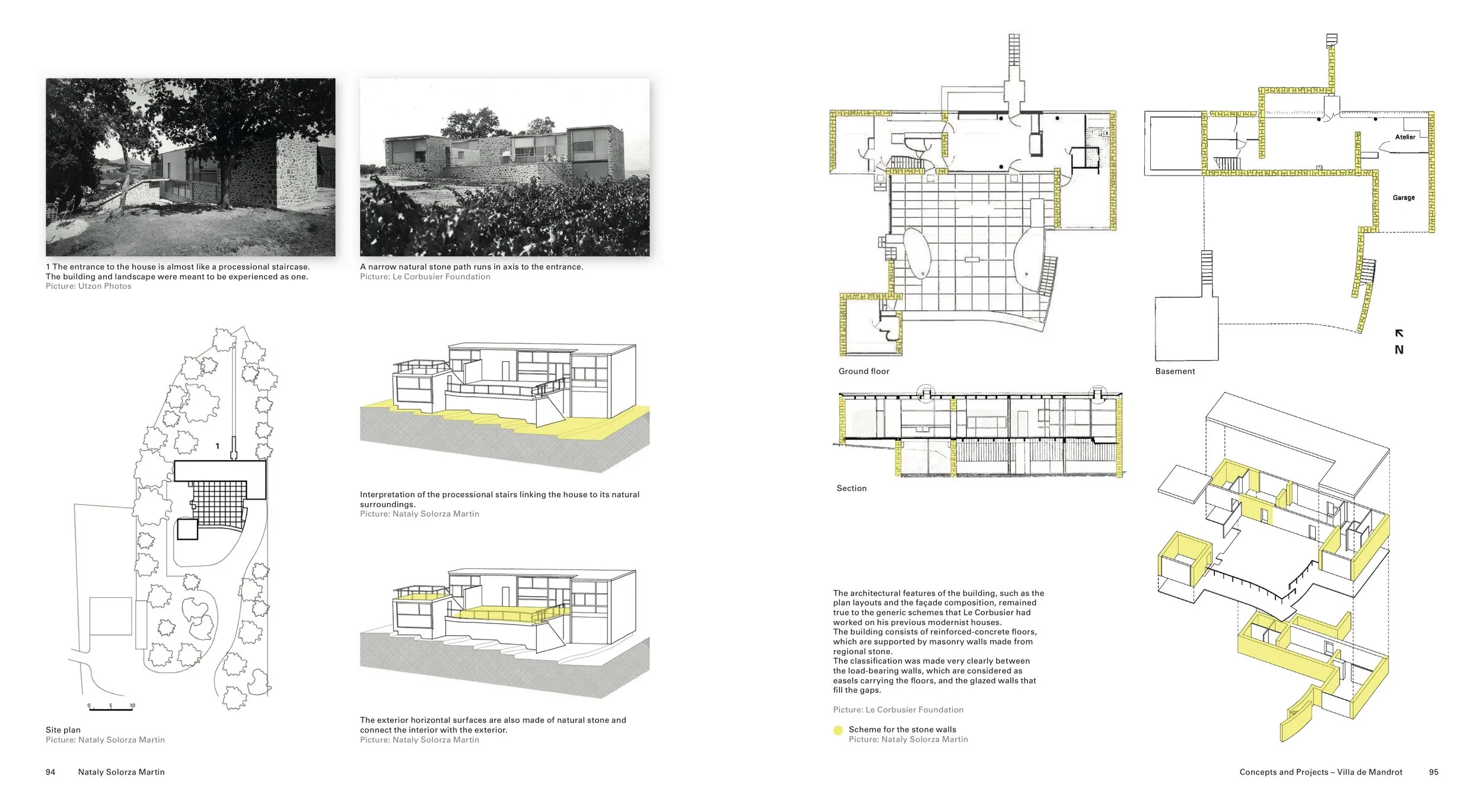 1 The entrance to the house is almost like a processional staircase. The building and landscape were meant to be experienced as one.
Picture: Utzon Photos

A narrow natural stone path runs in axis to the entrance.
Picture: Le Corbusier Foundation

1

0 5 10

Site plan
Picture: Nataly Solorza Martin

Interpretation of the processional stairs linking the house to its natural surroundings.
Picture: Nataly Solorza Martin

The exterior horizontal surfaces are also made of natural stone and connect the interior with the exterior.
Picture: Nataly Solorza Martin

94 Nataly Solorza Martin

Ground floor

Atelier

Garage

N

Basement

Section

The architectural features of the building, such as the plan layouts and the façade composition, remained true to the generic schemes that Le Corbusier had worked on his previous modernist houses.
The building consists of reinforced-concrete floors, which are supported by masonry walls made from regional stone.
The classification was made very clearly between the load-bearing walls, which are considered as easels carrying the floors, and the glazed walls that fill the gaps.

Picture: Le Corbusier Foundation

Scheme for the stone walls
Picture: Nataly Solorza Martin

Concepts and Projects – Villa de Mandrot 95